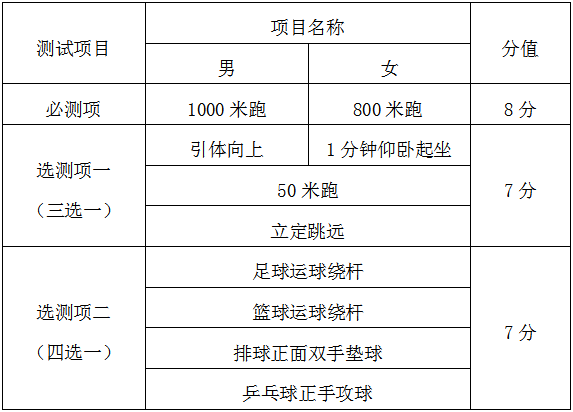 | 测试项目 | 项目名称 |  | 分值 |
|---|---|---|---|
|  | 男 | 女 |  |
| 必测项 | 1000米跑 | 800米跑 | 8分 |
| 选测项一（三选一） | 引体向上 | 1分钟仰卧起坐 | 7分 |
|  | 50米跑 |  |  |
|  | 立定跳远 |  |  |
| 选测项二（四选一） | 足球运球绕杆 |  | 7分 |
|  | 篮球运球绕杆 |  |  |
|  | 排球正面双手垫球 |  |  |
|  | 乒乓球正手攻球 |  |  |